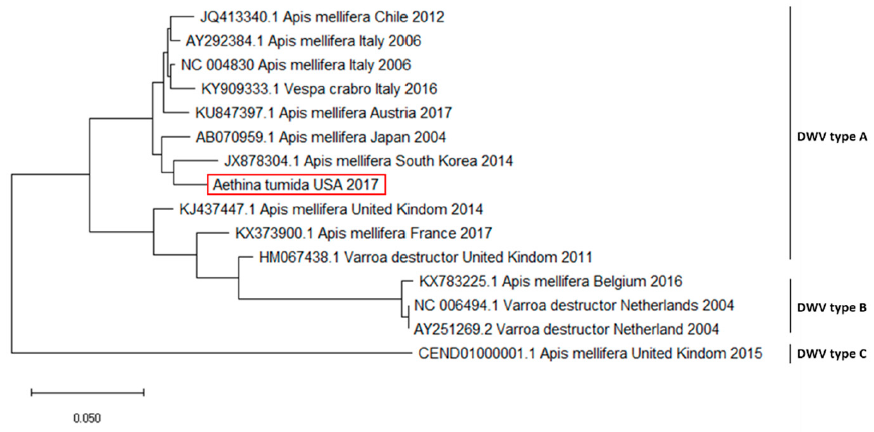 JQ413340.1 Apis mellifera Chile 2012
AY292384.1 Apis mellifera Italy 2006
NC 004830 Apis mellifera Italy 2006
KY909333.1 Vespa crabro Italy 2016
KU847397.1 Apis mellifera Austria 2017
AB070959.1 Apis mellifera Japan 2004
JX878304.1 Apis mellifera South Korea 2014
Aethina tumida USA 2017
KJ437447.1 Apis mellifera United Kindom 2014
KX373900.1 Apis mellifera France 2017
HM067438.1 Varroa destructor United Kindom 2011
KX783225.1 Apis mellifera Belgium 2016
NC 006494.1 Varroa destructor Netherlands 2004
AY251269.2 Varroa destructor Netherland 2004
CEND01000001.1 Apis mellifera United Kindom 2015

DWV type A
DWV type B
DWV type C

0.050